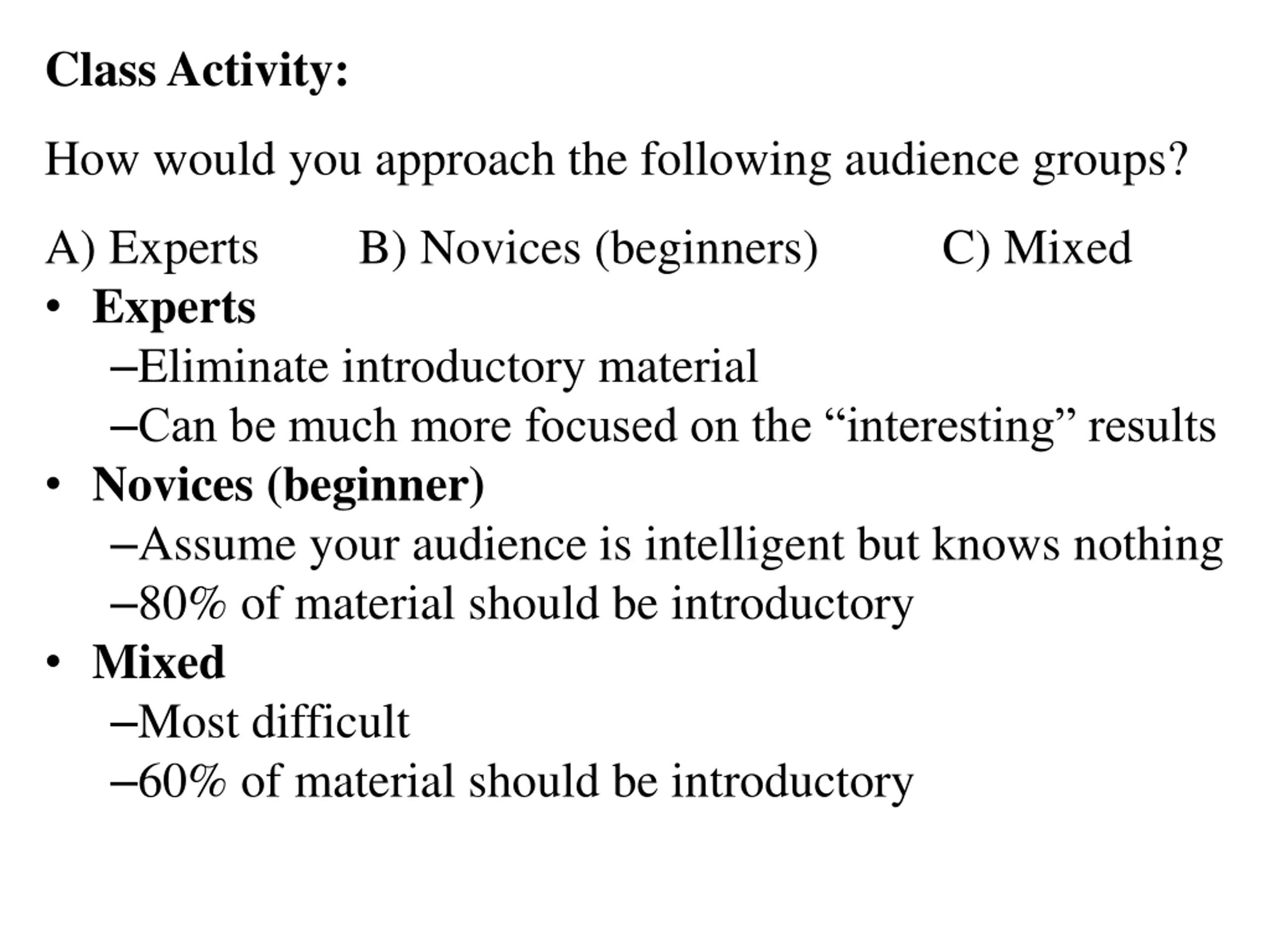 Class Activity:

How would you approach the following audience groups?

A) Experts B) Novices (beginners) C) Mixed

• Experts
–Eliminate introductory material
–Can be much more focused on the “interesting” results
• Novices (beginner)
–Assume your audience is intelligent but knows nothing
–80% of material should be introductory
• Mixed
–Most difficult
–60% of material should be introductory